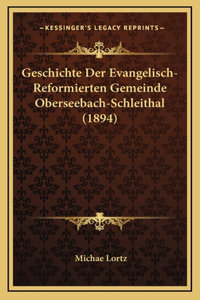 —KESSINGER'S LEGACY REPRINTS—

Geschichte Der Evangelisch-Reformierten Gemeinde Oberseebach-Schleithal (1894)

Michae Lortz